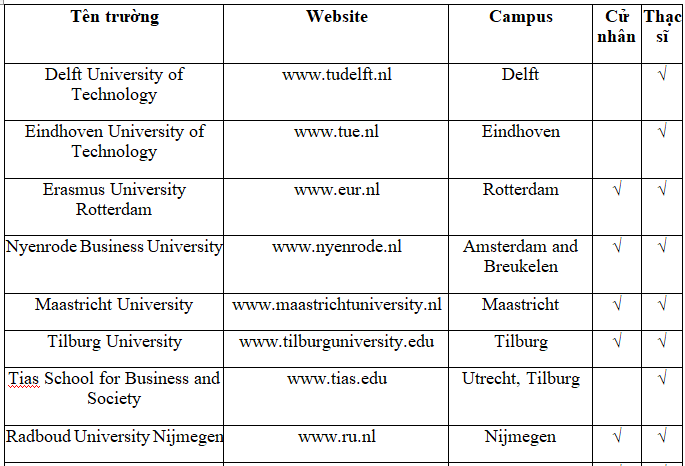 | Tên trường | Website | Campus | Cử nhân | Thạc sĩ |
|---|---|---|---|---|
| Delft University of Technology | www.tudelft.nl | Delft | | √ |
| Eindhoven University of Technology | www.tue.nl | Eindhoven | | √ |
| Erasmus University Rotterdam | www.eur.nl | Rotterdam | √ | √ |
| Nyenrode Business University | www.nyenrode.nl | Amsterdam and Breukelen | √ | √ |
| Maastricht University | www.maastrichtuniversity.nl | Maastricht | √ | √ |
| Tilburg University | www.tilburguniversity.edu | Tilburg | √ | √ |
| Tias School for Business and Society | www.tias.edu | Utrecht, Tilburg | | √ |
| Radboud University Nijmegen | www.ru.nl | Nijmegen | √ | √ |